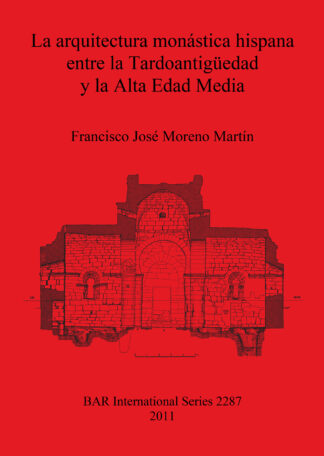 La arquitectura monástica hispana entre la Tardoantigüedad y la Alta Edad Media

Francisco José Moreno Martín

BAR International Series 2287
2011